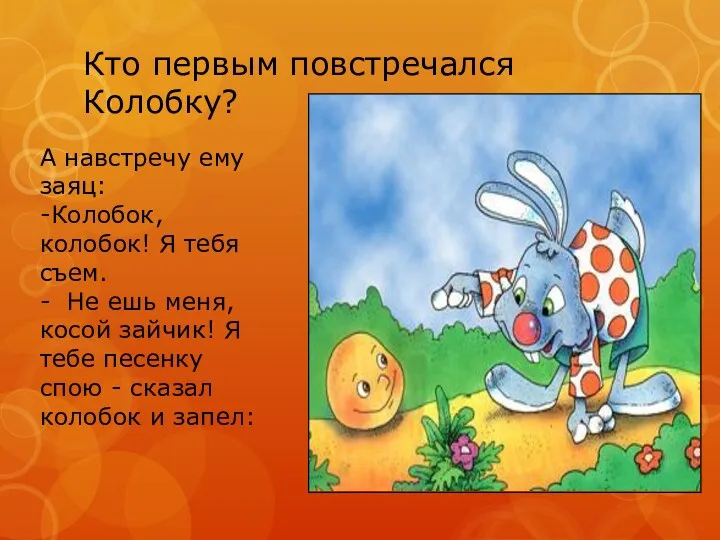 Кто первым повстречался Колобку?

А навстречу ему заяц:
-Колобок, колобок! Я тебя съем.
- Не ешь меня, косой зайчик! Я тебе песенку спою - сказал колобок и запел: